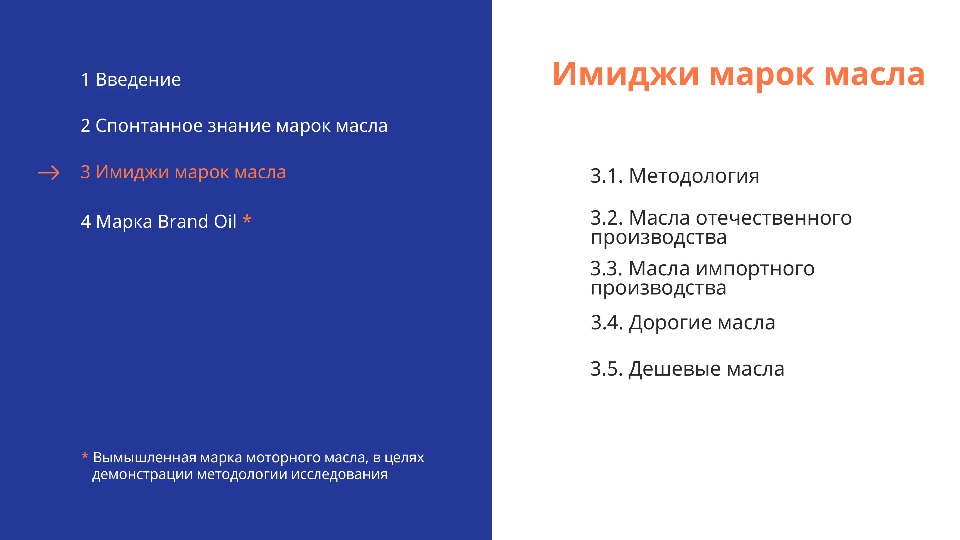 1 Введение

2 Спонтанное знание марок масла

→ 3 Имиджи марок масла

4 Марка Brand Oil *

* Вымышленная марка моторного масла, в целях демонстрации методологии исследования

Имиджи марок масла

3.1. Методология

3.2. Масла отечественного производства

3.3. Масла импортного производства

3.4. Дорогие масла

3.5. Дешевые масла